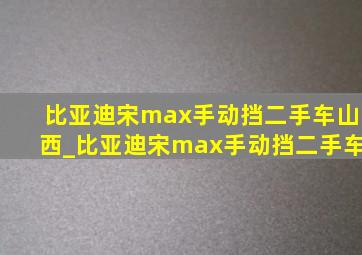 比亚迪宋max手动挡二手车山西_比亚迪宋max手动挡二手车